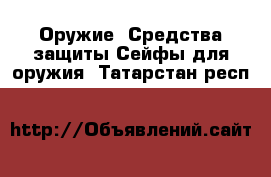 Оружие  Средства защиты Сейфы для оружия  Татарстан респ

http://Объявлений.сайт